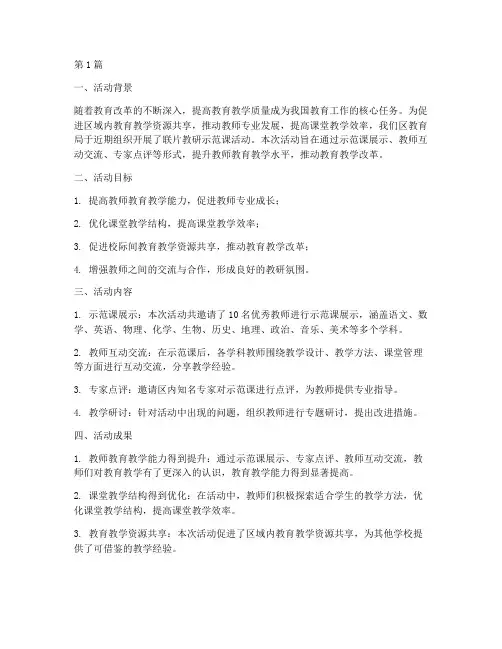 第1篇

一、活动背景

随着教育改革的不断深入，提高教育教学质量成为我国教育工作的核心任务。为促进区域内教育教学资源共享，推动教师专业发展，提高课堂教学效率，我们区教育局于近期组织开展了联片教研示范课活动。本次活动旨在通过示范课展示、教师互动交流、专家点评等形式，提升教师教育教学水平，推动教育教学改革。

二、活动目标

1. 提高教师教育教学能力，促进教师专业成长；

2. 优化课堂教学结构，提高课堂教学效率；

3. 促进校际间教育教学资源共享，推动教育教学改革；

4. 增强教师之间的交流与合作，形成良好的教研氛围。

三、活动内容

1. 示范课展示：本次活动共邀请了10名优秀教师进行示范课展示，涵盖语文、数学、英语、物理、化学、生物、历史、地理、政治、音乐、美术等多个学科。

2. 教师互动交流：在示范课后，各学科教师围绕教学设计、教学方法、课堂管理等方面进行互动交流，分享教学经验。

3. 专家点评：邀请区内知名专家对示范课进行点评，为教师提供专业指导。

4. 教学研讨：针对活动中出现的问题，组织教师进行专题研讨，提出改进措施。

四、活动成果

1. 教师教育教学能力得到提升：通过示范课展示、专家点评、教师互动交流，教师们对教育教学有了更深入的认识，教育教学能力得到显著提高。

2. 课堂教学结构得到优化：在活动中，教师们积极探索适合学生的教学方法，优化课堂教学结构，提高课堂教学效率。

3. 教育教学资源共享：本次活动促进了区域内教育教学资源共享，为其他学校提供了可借鉴的教学经验。